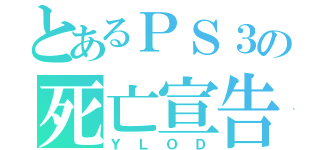 とあるＰＳ３の
死亡宣告
ＹＬＯＤ